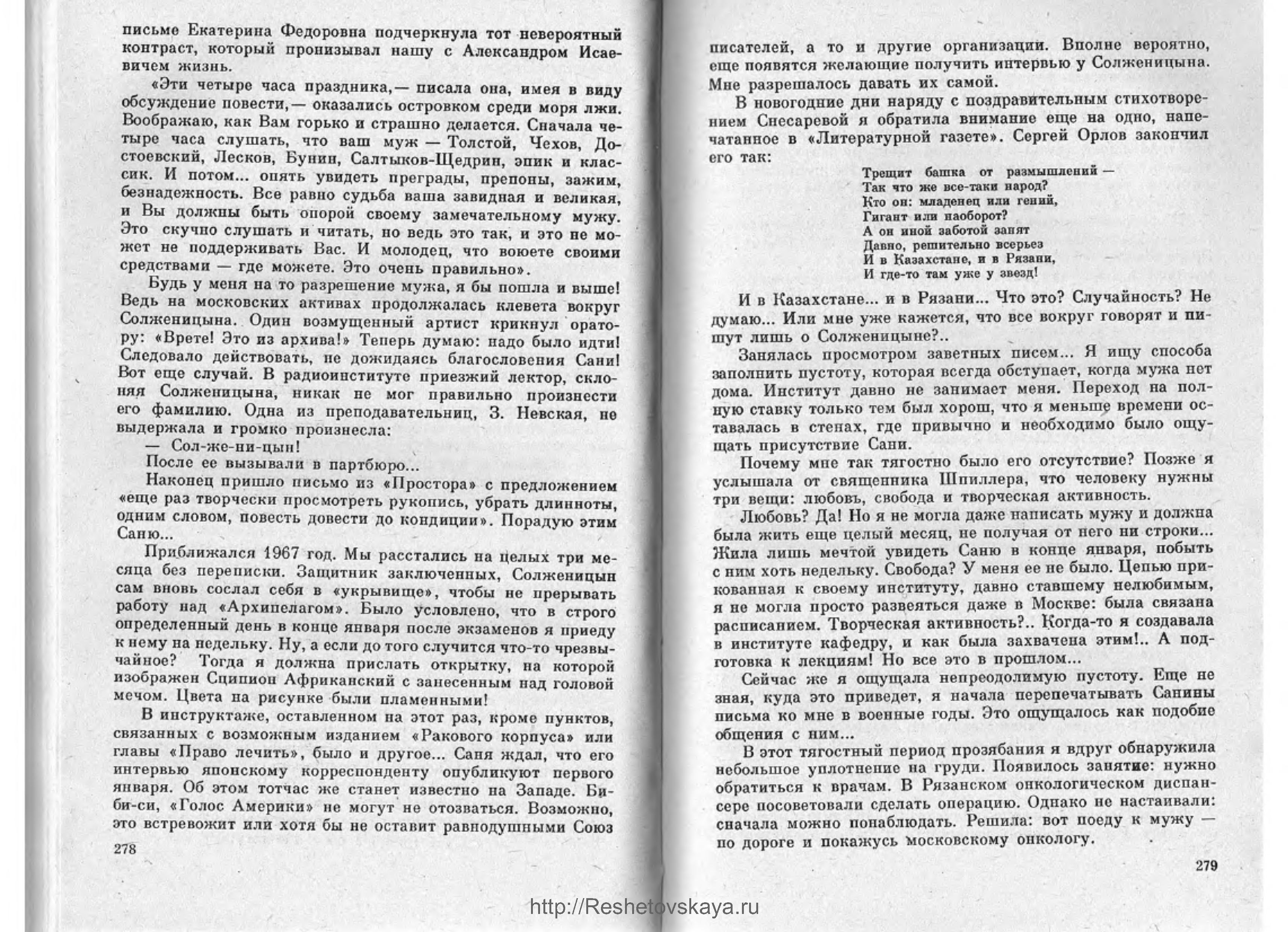 письме Екатерина Федоровна подчеркнула тот невероятный контраст, который пронизывал нашу с Александром Исаевичем жизнь.

«Эти четыре часа праздника,— писала она, имея в виду обсуждение повести,— оказались островком среди моря лжи. Воображаю, как Вам горько и страшно делается. Сначала четыре часа слушать, что ваш муж — Толстой, Чехов, Достоевский, Лесков, Бунин, Салтыков-Щедрин, эпик и классик. И потом... опять увидеть преграды, препоны, зажим, безнадежность. Все равно судьба ваша завидная и великая, и Вы должны быть опорой своему замечательному мужу. Это скучно слушать и читать, но ведь это так, и это не может не поддерживать Вас. И молодец, что воюете своими средствами — где можете. Это очень правильно».

Будь у меня на то разрешение мужа, я бы пошла и выше! Ведь на московских активах продолжалась клевета вокруг Солженицына. Один возмущенный артист крикнул оратору: «Врете! Это из архива!» Теперь думаю: надо было идти! Следовало действовать, не дожидаясь благословения Сани! Вот еще случай. В радиоинституте приезжий лектор, склоняя Солженицына, никак не мог правильно произнести его фамилию. Одна из преподавательниц, З. Невская, не выдержала и громко произнесла:

— Сол-же-ни-цын!

После ее вызывали в партбюро...

Наконец пришло письмо из «Простора» с предложением «еще раз творчески просмотреть рукопись, убрать длинноты, одним словом, повесть довести до кондиции». Порадую этим Саню...

Приближался 1967 год. Мы расстались на целых три месяца без переписки. Защитник заключенных, Солженицын сам вновь сослал себя в «укрывище», чтобы не прерывать работу над «Архипелагом». Было условлено, что в строго определенный день в конце января после экзаменов я приеду к нему на недельку. Ну, а если до того случится что-то чрезвычайное? Тогда я должна прислать открытку, на которой изображен Сципион Африканский с занесенным над головой мечом. Цвета на рисунке были пламенными!

В инструктаже, оставленном на этот раз, кроме пунктов, связанных с возможным изданием «Ракового корпуса» или главы «Право лечить», было и другое... Саня ждал, что его интервью японскому корреспонденту опубликуют первого января. Об этом тотчас же станет известно на Западе. Би-би-си, «Голос Америки» не могут не отозваться. Возможно, это встревожит или хотя бы не оставит равнодушными Союз

278

писателей, а то и другие организации. Вполне вероятно, еще появятся желающие получить интервью у Солженицына. Мне разрешалось давать их самой.

В новогодние дни наряду с поздравительным стихотворением Снесаревой я обратила внимание еще на одно, напечатанное в «Литературной газете». Сергей Орлов закончил его так:

Трещит башка от размышлений —
Так что же все-таки народ?
Кто он: младенец или гений,
Гигант или наоборот?
А он иной заботой занят
Давно, решительно всерьез
И в Казахстане, и в Рязани,
И где-то там уже у звезд!

И в Казахстане... и в Рязани... Что это? Случайность? Не думаю... Или мне уже кажется, что все вокруг говорят и пишут лишь о Солженицыне?..

Занялась просмотром заветных писем... Я ищу способа заполнить пустоту, которая всегда обступает, когда мужа нет дома. Институт давно не занимает меня. Переход на полную ставку только тем был хорош, что я меньше времени оставалась в стенах, где привычно и необходимо было ощущать присутствие Сани.

Почему мне так тягостно было его отсутствие? Позже я услышала от священника Шпиллера, что человеку нужны три вещи: любовь, свобода и творческая активность.

Любовь? Да! Но я не могла даже написать мужу и должна была жить еще целый месяц, не получая от него ни строки... Жила лишь мечтой увидеть Саню в конце января, побыть с ним хоть недельку. Свобода? У меня ее не было. Цепью прикованная к своему институту, давно ставшему нелюбимым, я не могла просто развеяться даже в Москве: была связана расписанием. Творческая активность?.. Когда-то я создавала в институте кафедру, и как была захвачена этим!.. А подготовка к лекциям! Но все это в прошлом...

Сейчас же я ощущала непреодолимую пустоту. Еще не зная, куда это приведет, я начала перепечатывать Санины письма ко мне в военные годы. Это ощущалось как подобие общения с ним...

В этот тягостный период прозябания я вдруг обнаружила небольшое уплотнение на груди. Появилось занятие: нужно обратиться к врачам. В Рязанском онкологическом диспансере посоветовали сделать операцию. Однако не настаивали: сначала можно понаблюдать. Решила: вот поеду к мужу — по дороге и покажусь московскому онкологу.

279

http://Reshetovskaya.ru